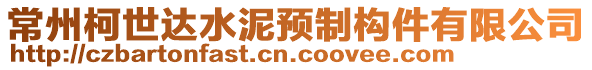 常州柯世达水泥预制构件有限公司
http://czbartonfast.cn.coovee.com